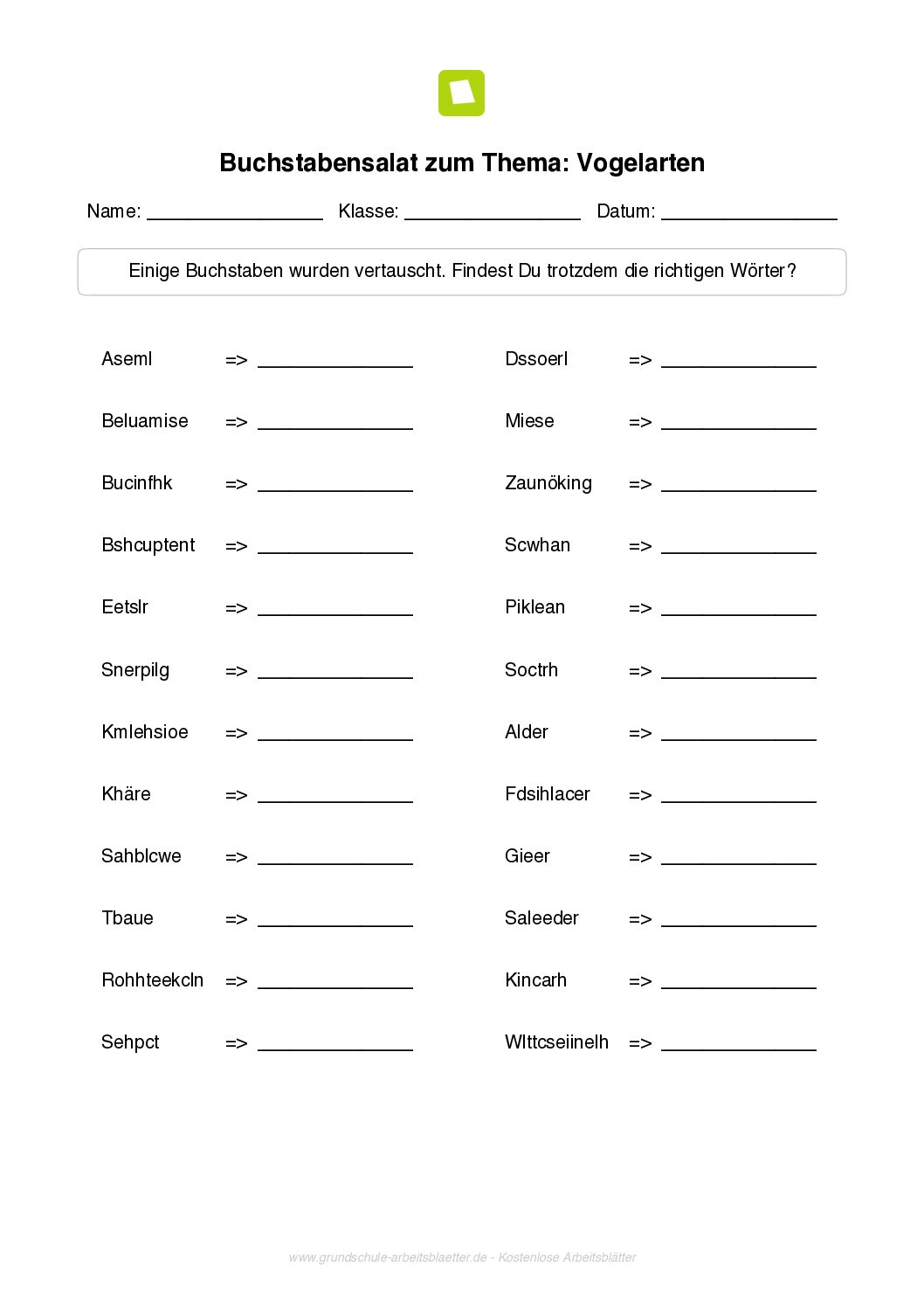 Buchstabensalat zum Thema: Vogelarten

Name: ________________ Klasse: ________________ Datum: ________________

Einige Buchstaben wurden vertauscht. Findest Du trotzdem die richtigen Wörter?

Aseml => ______________

Beluamise => ______________

Bucinfhk => ______________

Bshcuptent => ______________

Eetslr => ______________

Snerpilg => ______________

Kmlehsioe => ______________

Khäre => ______________

Sahblcwe => ______________

Tbaue => ______________

Rohhteekcln => ______________

Sehpct => ______________

Dssoerl => ______________

Miese => ______________

Zaunöking => ______________

Scwhan => ______________

Piklean => ______________

Soctrh => ______________

Alder => ______________

Fdsihlacer => ______________

Gieer => ______________

Saleeder => ______________

Kincarh => ______________

Wlttcseiinelh => ______________

www.grundschule-arbeitsblaetter.de - Kostenlose Arbeitsblätter